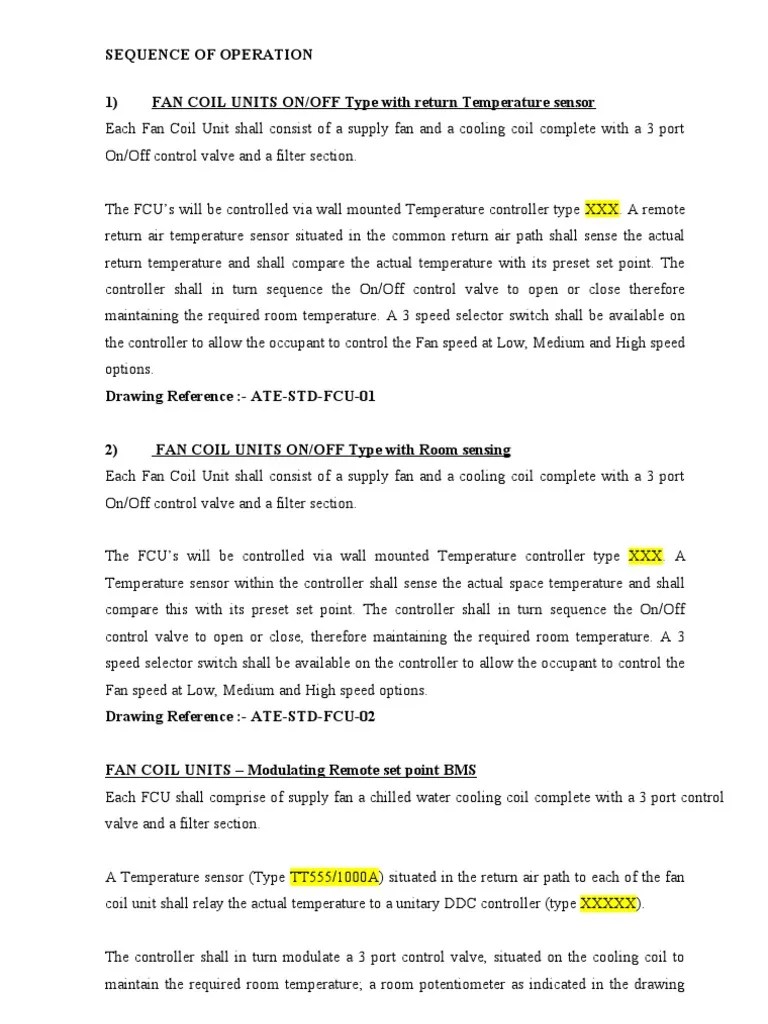 SEQUENCE OF OPERATION

1) FAN COIL UNITS ON/OFF Type with return Temperature sensor

Each Fan Coil Unit shall consist of a supply fan and a cooling coil complete with a 3 port On/Off control valve and a filter section.

The FCU's will be controlled via wall mounted Temperature controller type XXX. A remote return air temperature sensor situated in the common return air path shall sense the actual return temperature and shall compare the actual temperature with its preset set point. The controller shall in turn sequence the On/Off control valve to open or close therefore maintaining the required room temperature. A 3 speed selector switch shall be available on the controller to allow the occupant to control the Fan speed at Low, Medium and High speed options.

Drawing Reference :- ATE-STD-FCU-01

2) FAN COIL UNITS ON/OFF Type with Room sensing

Each Fan Coil Unit shall consist of a supply fan and a cooling coil complete with a 3 port On/Off control valve and a filter section.

The FCU's will be controlled via wall mounted Temperature controller type XXX. A Temperature sensor within the controller shall sense the actual space temperature and shall compare this with its preset set point. The controller shall in turn sequence the On/Off control valve to open or close, therefore maintaining the required room temperature. A 3 speed selector switch shall be available on the controller to allow the occupant to control the Fan speed at Low, Medium and High speed options.

Drawing Reference :- ATE-STD-FCU-02

FAN COIL UNITS – Modulating Remote set point BMS

Each FCU shall comprise of supply fan a chilled water cooling coil complete with a 3 port control valve and a filter section.

A Temperature sensor (Type TT555/1000A) situated in the return air path to each of the fan coil unit shall relay the actual temperature to a unitary DDC controller (type XXXXX).

The controller shall in turn modulate a 3 port control valve, situated on the cooling coil to maintain the required room temperature; a room potentiometer as indicated in the drawing